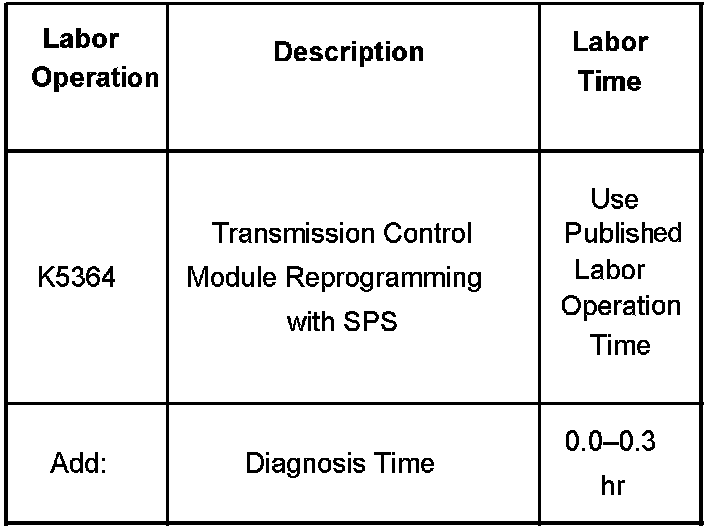 | Labor Operation | Description | Labor Time |
|---|---|---|
| K5364 | Transmission Control Module Reprogramming with SPS | Use Published Labor Operation Time |
| Add: | Diagnosis Time | 0.0–0.3 hr |